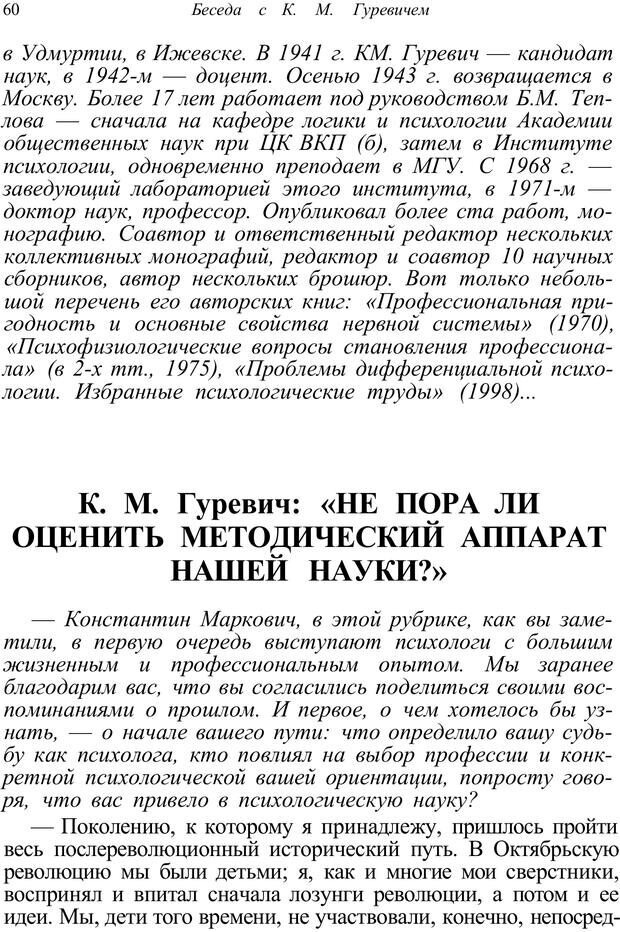 60 Беседа с К. М. Гуревичем

в Удмуртии, в Ижевске. В 1941 г. КМ. Гуревич — кандидат наук, в 1942-м — доцент. Осенью 1943 г. возвращается в Москву. Более 17 лет работает под руководством Б.М. Теплова — сначала на кафедре логики и психологии Академии общественных наук при ЦК ВКП (б), затем в Институте психологии, одновременно преподает в МГУ. С 1968 г. — заведующий лабораторией этого института, в 1971-м — доктор наук, профессор. Опубликовал более ста работ, монографию. Соавтор и ответственный редактор нескольких коллективных монографий, редактор и соавтор 10 научных сборников, автор нескольких брошюр. Вот только небольшой перечень его авторских книг: «Профессиональная пригодность и основные свойства нервной системы» (1970), «Психофизиологические вопросы становления профессионала» (в 2-х тт., 1975), «Проблемы дифференциальной психологии. Избранные психологические труды» (1998)...

К. М. Гуревич: «НЕ ПОРА ЛИ ОЦЕНИТЬ МЕТОДИЧЕСКИЙ АППАРАТ НАШЕЙ НАУКИ?»

— Константин Маркович, в этой рубрике, как вы заметили, в первую очередь выступают психологи с большим жизненным и профессиональным опытом. Мы заранее благодарим вас, что вы согласились поделиться своими воспоминаниями о прошлом. И первое, о чем хотелось бы узнать, — о начале вашего пути: что определило вашу судьбу как психолога, кто повлиял на выбор профессии и конкретной психологической вашей ориентации, попросту говоря, что вас привело в психологическую науку?

— Поколению, к которому я принадлежу, пришлось пройти весь послереволюционный исторический путь. В Октябрьскую революцию мы были детьми; я, как и многие мои сверстники, воспринял и впитал сначала лозунги революции, а потом и ее идеи. Мы, дети того времени, не участвовали, конечно, непосред-